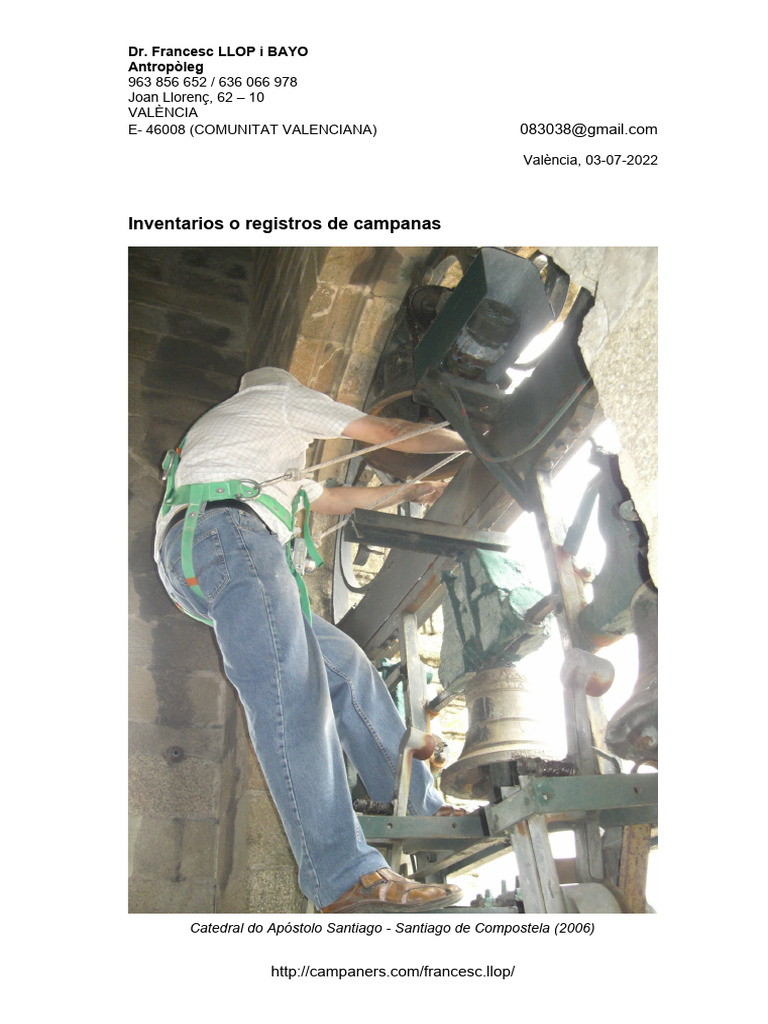 Dr. Francesc LLOP i BAYO
Antropòleg
963 856 652 / 636 066 978
Joan Llorenç, 62 – 10
VALÈNCIA
E- 46008 (COMUNITAT VALENCIANA)

083038@gmail.com

València, 03-07-2022

Inventarios o registros de campanas

Catedral do Apóstolo Santiago - Santiago de Compostela (2006)

http://campaners.com/francesc.llop/